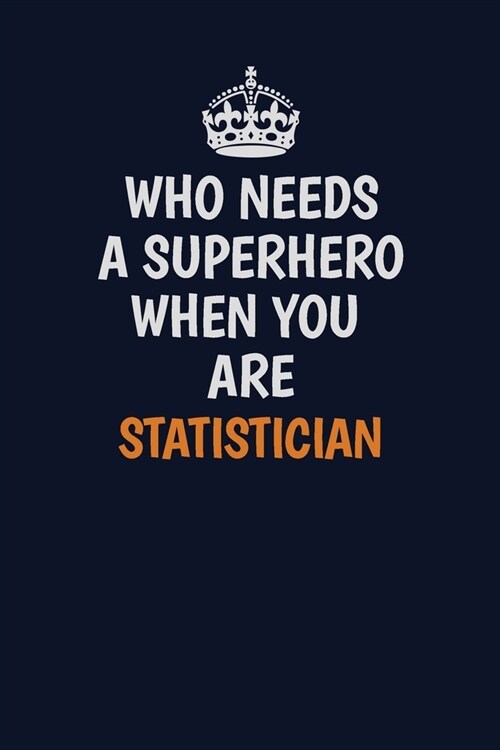 WHO NEEDS A SUPERHERO WHEN YOU ARE STATISTICIAN